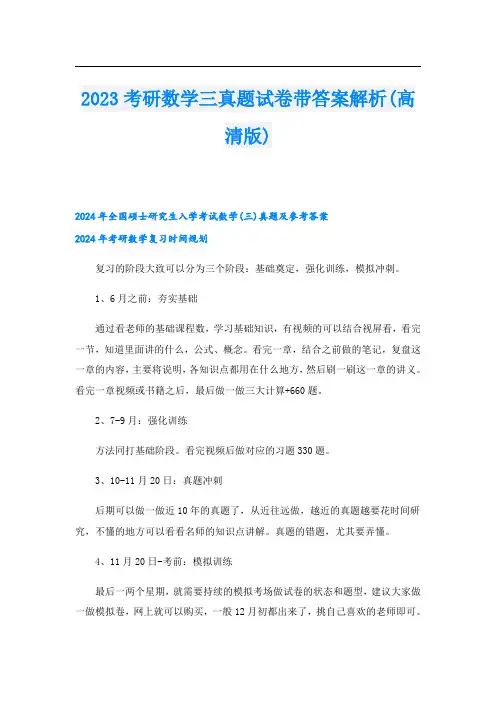 2023考研数学三真题试卷带答案解析(高清版)

2024年全国硕士研究生入学考试数学(三)真题及参考答案

2024年考研数学复习时间规划

复习的阶段大致可以分为三个阶段：基础奠定，强化训练，模拟冲刺。

1、6月之前：夯实基础

通过看老师的基础课程数，学习基础知识，有视频的可以结合视屏看，看完一节，知道里面讲的什么，公式、概念。看完一章，结合之前做的笔记，复盘这一章的内容，主要将说明，各知识点都用在什么地方，然后刷一刷这一章的讲义。看完一章视频或书籍之后，最后做一做三大计算+660题。

2、7-9月：强化训练

方法同打基础阶段。看完视频后做对应的习题330题。

3、10-11月20日：真题冲刺

后期可以做一做近10年的真题了，从近往远做，越近的真题越要花时间研究，不懂的地方可以看看名师的知识点讲解。真题的错题，尤其要弄懂。

4、11月20日-考前：模拟训练

最后一两个星期，就需要持续的模拟考场做试卷的状态和题型，建议大家做一做模拟卷，网上就可以购买，一般12月初都出来了，挑自己喜欢的老师即可。